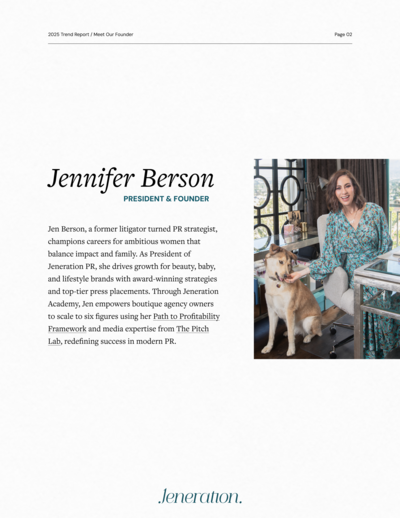 2025 Trend Report / Meet Our Founder

Page 02

Jennifer Berson

PRESIDENT & FOUNDER

Jen Berson, a former litigator turned PR strategist, champions careers for ambitious women that balance impact and family. As President of Jeneration PR, she drives growth for beauty, baby, and lifestyle brands with award-winning strategies and top-tier press placements. Through Jeneration Academy, Jen empowers boutique agency owners to scale to six figures using her Path to Profitability Framework and media expertise from The Pitch Lab, redefining success in modern PR.

Jeneration.